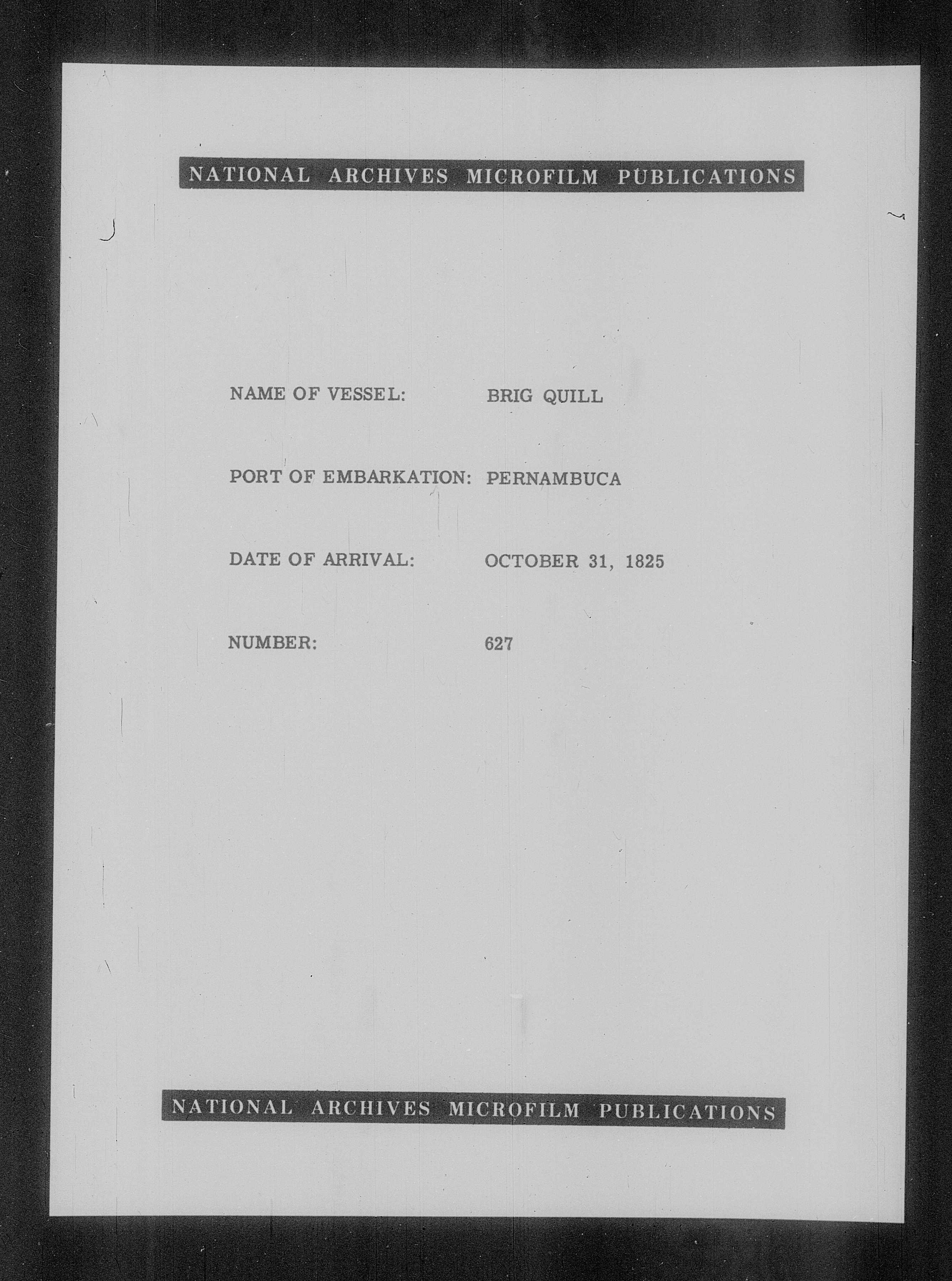 NATIONAL ARCHIVES MICROFILM PUBLICATIONS

NAME OF VESSEL: BRIG QUILL

PORT OF EMBARKATION: PERNAMBUCA

DATE OF ARRIVAL: OCTOBER 31, 1825

NUMBER: 627

NATIONAL ARCHIVES MICROFILM PUBLICATIONS